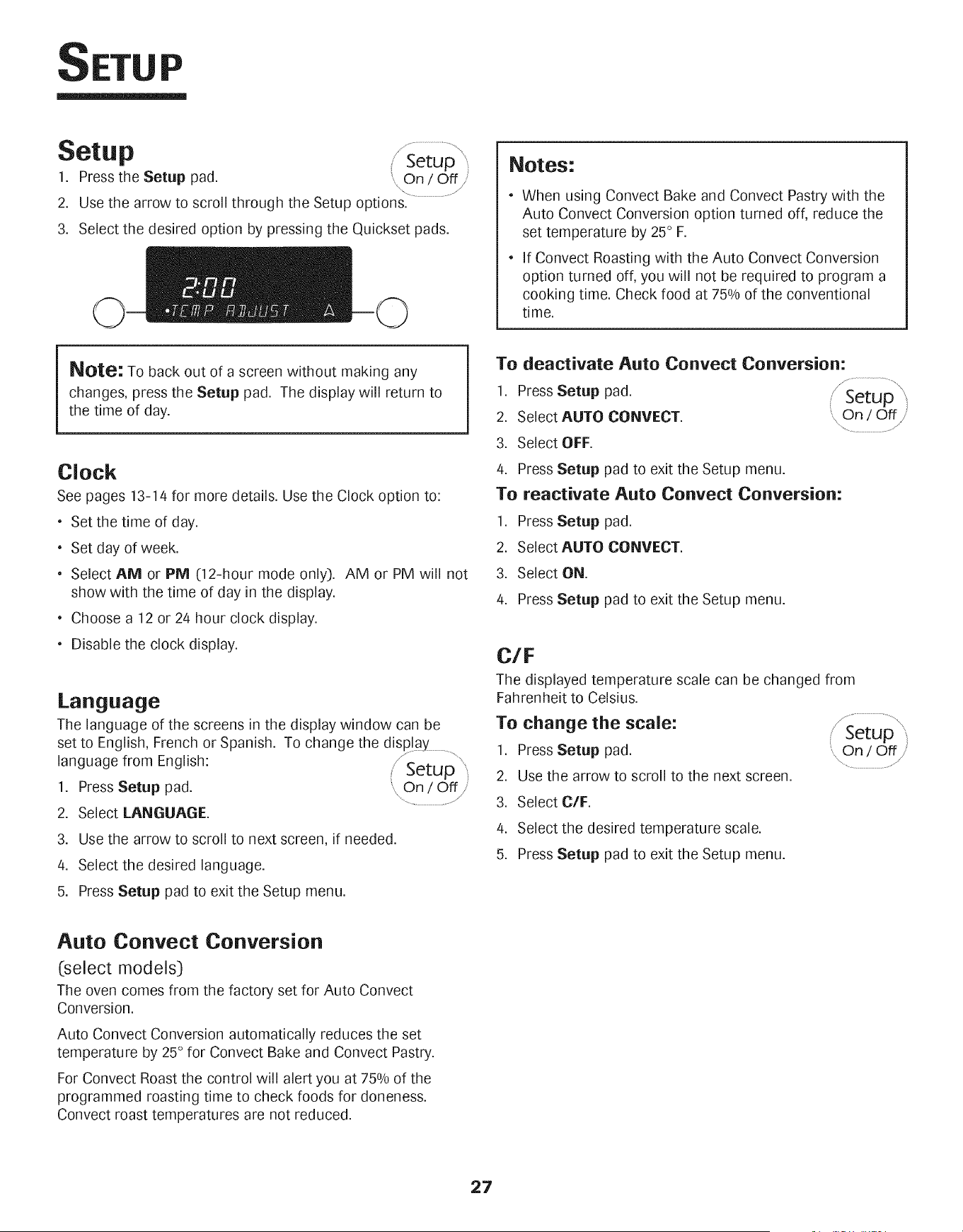 SETUP

Setup

Setup
On / Off

1. Press the Setup pad.
2. Use the arrow to scroll through the Setup options.
3. Select the desired option by pressing the Quickset pads.

2:00
•TEMP ADJUST A

Note: To back out of a screen without making any changes, press the Setup pad. The display will return to the time of day.

Clock

See pages 13-14 for more details. Use the Clock option to:

• Set the time of day.
• Set day of week.
• Select AM or PM (12-hour mode only). AM or PM will not show with the time of day in the display.
• Choose a 12 or 24 hour clock display.
• Disable the clock display.

Language

The language of the screens in the display window can be set to English, French or Spanish. To change the display language from English:

Setup
On / Off

1. Press Setup pad.
2. Select LANGUAGE.
3. Use the arrow to scroll to next screen, if needed.
4. Select the desired language.
5. Press Setup pad to exit the Setup menu.

Auto Convect Conversion

(select models)

The oven comes from the factory set for Auto Convect Conversion.

Auto Convect Conversion automatically reduces the set temperature by 25° for Convect Bake and Convect Pastry.

For Convect Roast the control will alert you at 75% of the programmed roasting time to check foods for doneness. Convect roast temperatures are not reduced.

Notes:

• When using Convect Bake and Convect Pastry with the Auto Convect Conversion option turned off, reduce the set temperature by 25° F.
• If Convect Roasting with the Auto Convect Conversion option turned off, you will not be required to program a cooking time. Check food at 75% of the conventional time.

To deactivate Auto Convect Conversion:

Setup
On / Off

1. Press Setup pad.
2. Select AUTO CONVECT.
3. Select OFF.
4. Press Setup pad to exit the Setup menu.

To reactivate Auto Convect Conversion:

1. Press Setup pad.
2. Select AUTO CONVECT.
3. Select ON.
4. Press Setup pad to exit the Setup menu.

C/F

The displayed temperature scale can be changed from Fahrenheit to Celsius.

To change the scale:

Setup
On / Off

1. Press Setup pad.
2. Use the arrow to scroll to the next screen.
3. Select C/F.
4. Select the desired temperature scale.
5. Press Setup pad to exit the Setup menu.

27